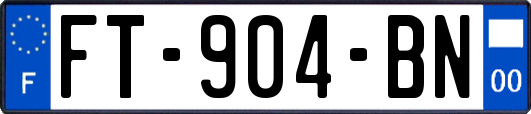 F

FT-904-BN

00